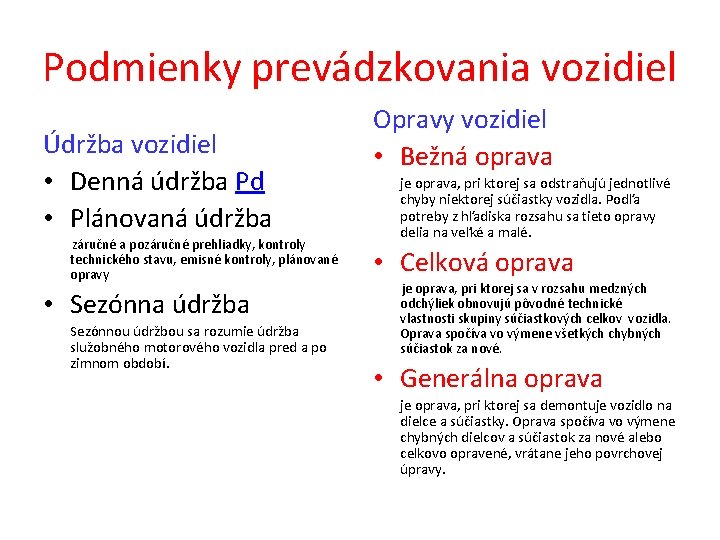 Podmienky prevádzkovania vozidiel

Údržba vozidiel

• Denná údržba Pd

• Plánovaná údržba

záručné a pozáručné prehliadky, kontroly technického stavu, emisné kontroly, plánované opravy

• Sezónna údržba

Sezónnou údržbou sa rozumie údržba služobného motorového vozidla pred a po zimnom období.

Opravy vozidiel

• Bežná oprava

je oprava, pri ktorej sa odstraňujú jednotlivé chyby niektorej súčiastky vozidla. Podľa potreby z hľadiska rozsahu sa tieto opravy delia na veľké a malé.

• Celková oprava

je oprava, pri ktorej sa v rozsahu medzných odchýliek obnovujú pôvodné technické vlastnosti skupiny súčiastkových celkov vozidla. Oprava spočíva vo výmene všetkých chybných súčiastok za nové.

• Generálna oprava

je oprava, pri ktorej sa demontuje vozidlo na dielce a súčiastky. Oprava spočíva vo výmene chybných dielcov a súčiastok za nové alebo celkovo opravené, vrátane jeho povrchovej úpravy.